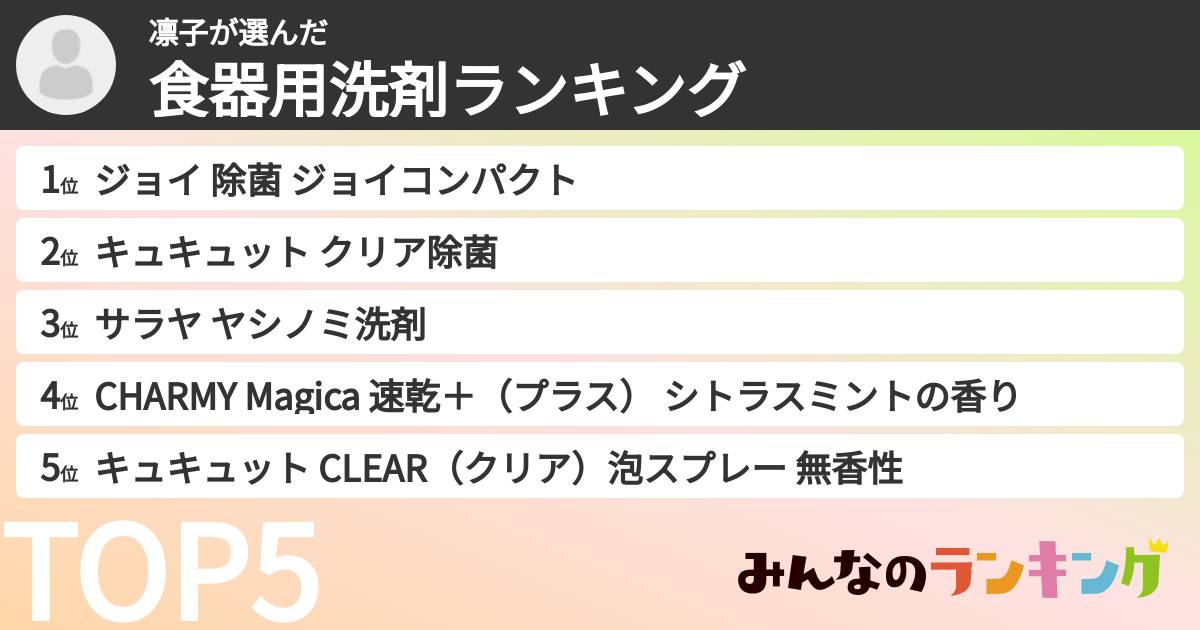 凛子が選んだ
食器用洗剤ランキング

1位 ジョイ 除菌 ジョイコンパクト
2位 キュキュット クリア除菌
3位 サラヤ ヤシノミ洗剤
4位 CHARMY Magica 速乾＋（プラス） シトラスミントの香り
5位 キュキュット CLEAR（クリア）泡スプレー 無香性

TOP5

みんなのランキング